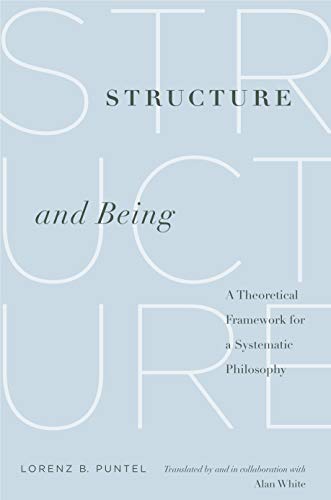 STR
UCT
URE

STRUCTURE

and Being

A Theoretical Framework for a Systematic Philosophy

LORENZ B. PUNTEL

Translated by and in collaboration with Alan White